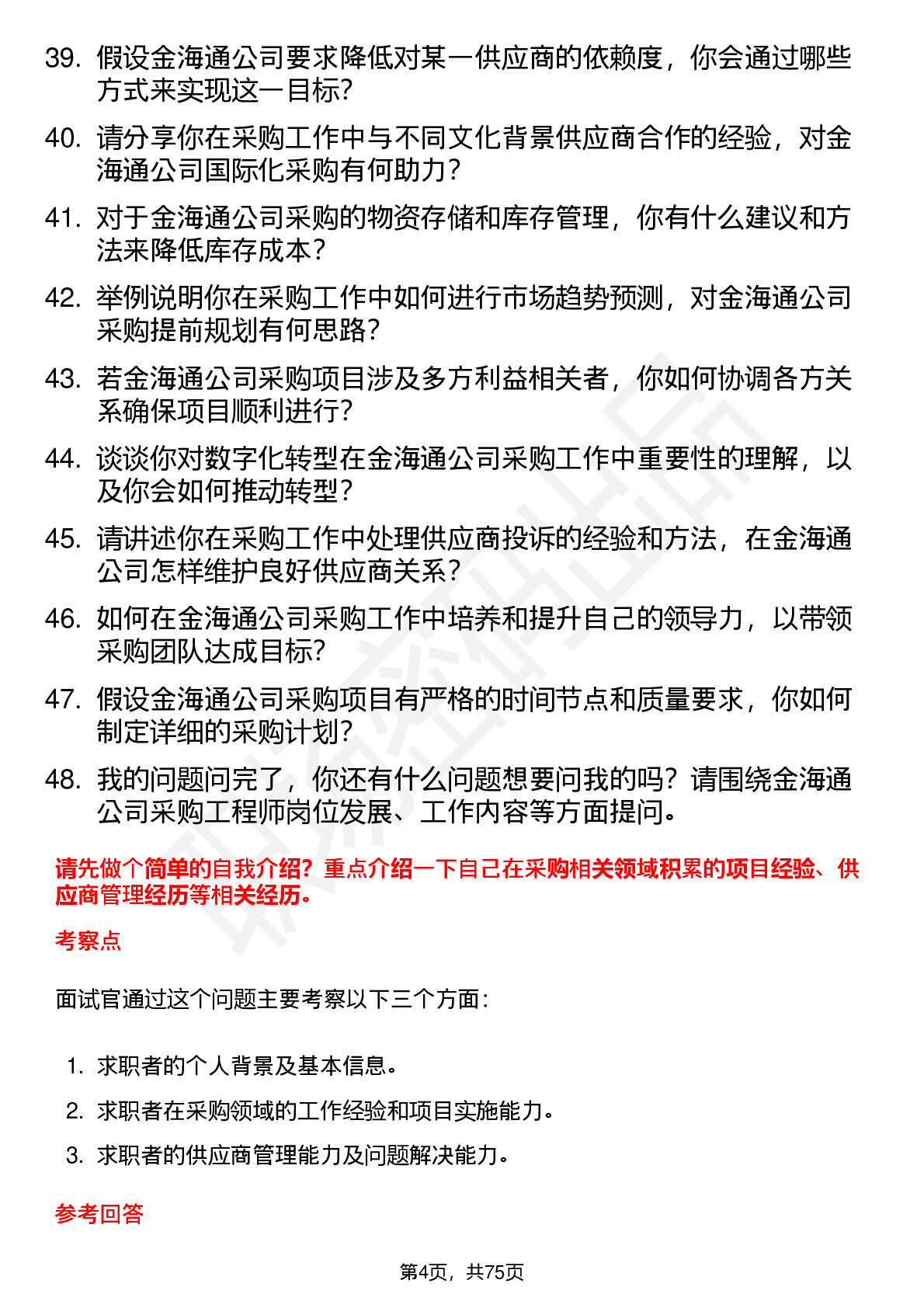 39. 假设金海通公司要求降低对某一供应商的依赖度，你会通过哪些方式来实现这一目标？

40. 请分享你在采购工作中与不同文化背景供应商合作的经验，对金海通公司国际化采购有何助力？

41. 对于金海通公司采购的物资存储和库存管理，你有什么建议和方法来降低库存成本？

42. 举例说明你在采购工作中如何进行市场趋势预测，对金海通公司采购提前规划有何思路？

43. 若金海通公司采购项目涉及多方利益相关者，你如何协调各方关系确保项目顺利进行？

44. 谈谈你对数字化转型在金海通公司采购工作中重要性的理解，以及你会如何推动转型？

45. 请讲述你在采购工作中处理供应商投诉的经验和方法，在金海通公司怎样维护良好供应商关系？

46. 如何在金海通公司采购工作中培养和提升自己的领导力，以带领采购团队达成目标？

47. 假设金海通公司采购项目有严格的时间节点和质量要求，你如何制定详细的采购计划？

48. 我的问题问完了，你还有什么问题想要问我的吗？请围绕金海通公司采购工程师岗位发展、工作内容等方面提问。

请先做个简单的自我介绍？重点介绍一下自己在采购相关领域积累的项目经验、供应商管理经历等相关经历。

考察点

面试官通过这个问题主要考察以下三个方面：

1. 求职者的个人背景及基本信息。
2. 求职者在采购领域的工作经验和项目实施能力。
3. 求职者的供应商管理能力及问题解决能力。

参考回答

第4页，共75页